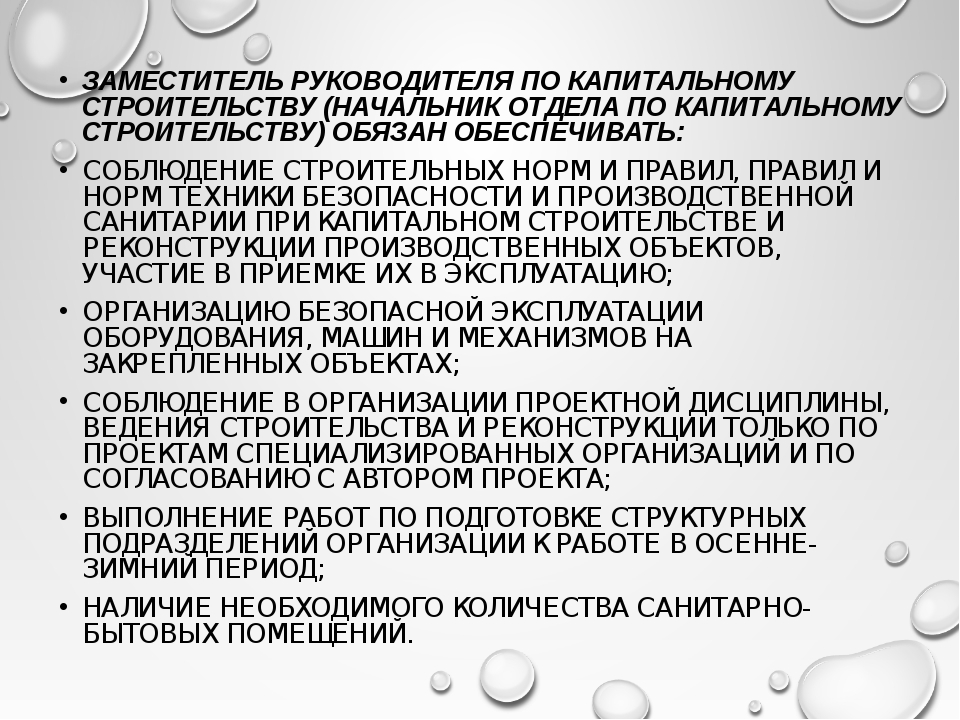 • ЗАМЕСТИТЕЛЬ РУКОВОДИТЕЛЯ ПО КАПИТАЛЬНОМУ СТРОИТЕЛЬСТВУ (НАЧАЛЬНИК ОТДЕЛА ПО КАПИТАЛЬНОМУ СТРОИТЕЛЬСТВУ) ОБЯЗАН ОБЕСПЕЧИВАТЬ:

• СОБЛЮДЕНИЕ СТРОИТЕЛЬНЫХ НОРМ И ПРАВИЛ, ПРАВИЛ И НОРМ ТЕХНИКИ БЕЗОПАСНОСТИ И ПРОИЗВОДСТВЕННОЙ САНИТАРИИ ПРИ КАПИТАЛЬНОМ СТРОИТЕЛЬСТВЕ И РЕКОНСТРУКЦИИ ПРОИЗВОДСТВЕННЫХ ОБЪЕКТОВ, УЧАСТИЕ В ПРИЕМКЕ ИХ В ЭКСПЛУАТАЦИЮ;

• ОРГАНИЗАЦИЮ БЕЗОПАСНОЙ ЭКСПЛУАТАЦИИ ОБОРУДОВАНИЯ, МАШИН И МЕХАНИЗМОВ НА ЗАКРЕПЛЕННЫХ ОБЪЕКТАХ;

• СОБЛЮДЕНИЕ В ОРГАНИЗАЦИИ ПРОЕКТНОЙ ДИСЦИПЛИНЫ, ВЕДЕНИЯ СТРОИТЕЛЬСТВА И РЕКОНСТРУКЦИИ ТОЛЬКО ПО ПРОЕКТАМ СПЕЦИАЛИЗИРОВАННЫХ ОРГАНИЗАЦИЙ И ПО СОГЛАСОВАНИЮ С АВТОРОМ ПРОЕКТА;

• ВЫПОЛНЕНИЕ РАБОТ ПО ПОДГОТОВКЕ СТРУКТУРНЫХ ПОДРАЗДЕЛЕНИЙ ОРГАНИЗАЦИИ К РАБОТЕ В ОСЕННЕ-ЗИМНИЙ ПЕРИОД;

• НАЛИЧИЕ НЕОБХОДИМОГО КОЛИЧЕСТВА САНИТАРНО-БЫТОВЫХ ПОМЕЩЕНИЙ.